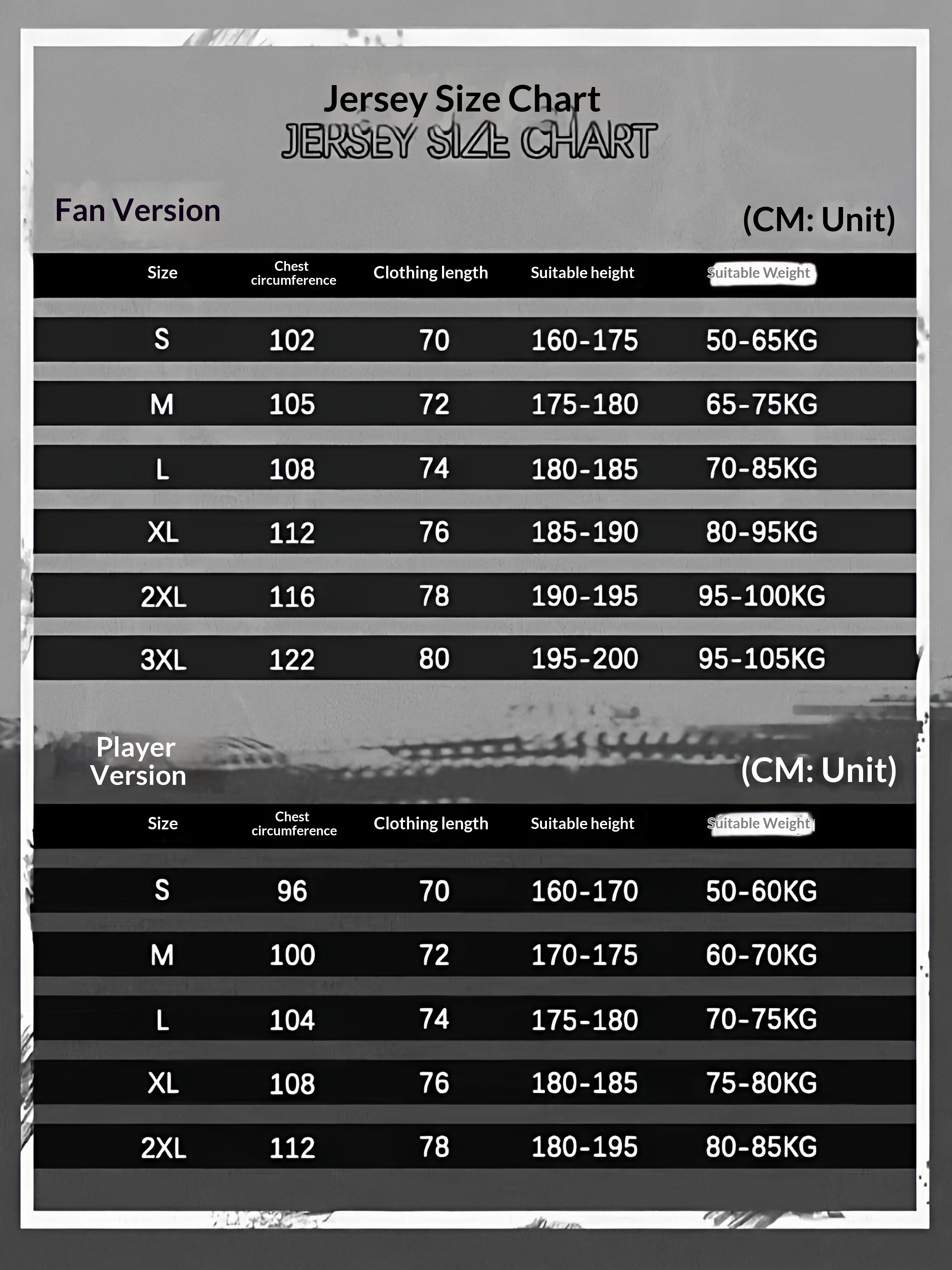 Jersey Size Chart
JERSEY SIZE CHART

Fan Version

(CM: Unit)

| Size | Chest circumference | Clothing length | Suitable height | Suitable Weight |
|---|---|---|---|---|
| S | 102 | 70 | 160-175 | 50-65KG |
| M | 105 | 72 | 175-180 | 65-75KG |
| L | 108 | 74 | 180-185 | 70-85KG |
| XL | 112 | 76 | 185-190 | 80-95KG |
| 2XL | 116 | 78 | 190-195 | 95-100KG |
| 3XL | 122 | 80 | 195-200 | 95-105KG |

Player Version

(CM: Unit)

| Size | Chest circumference | Clothing length | Suitable height | Suitable Weight |
|---|---|---|---|---|
| S | 96 | 70 | 160-170 | 50-60KG |
| M | 100 | 72 | 170-175 | 60-70KG |
| L | 104 | 74 | 175-180 | 70-75KG |
| XL | 108 | 76 | 180-185 | 75-80KG |
| 2XL | 112 | 78 | 180-195 | 80-85KG |